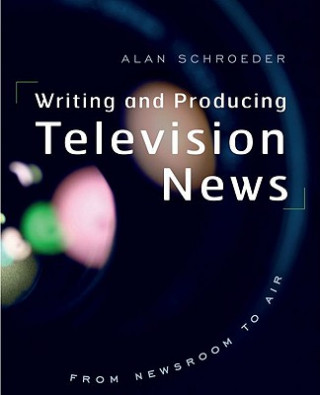 ALAN SCHROEDER

Writing and Producing
Television
News

FROM NEWSROOM TO AIR